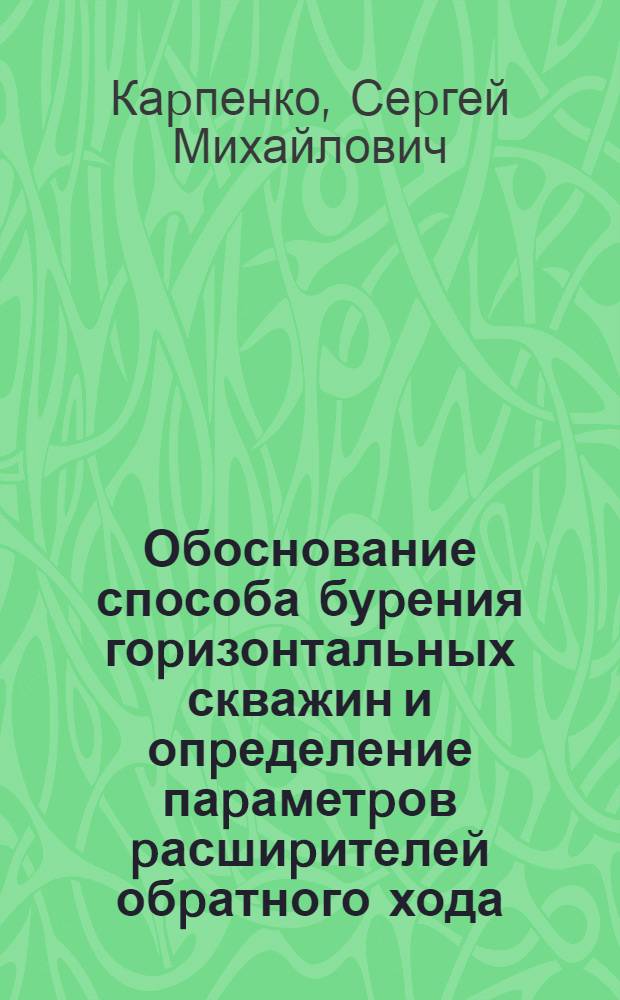 Карпенко, Сергей Михайлович

Обоснование способа бурения горизонтальных скважин и определение параметров расширителей обратного хода